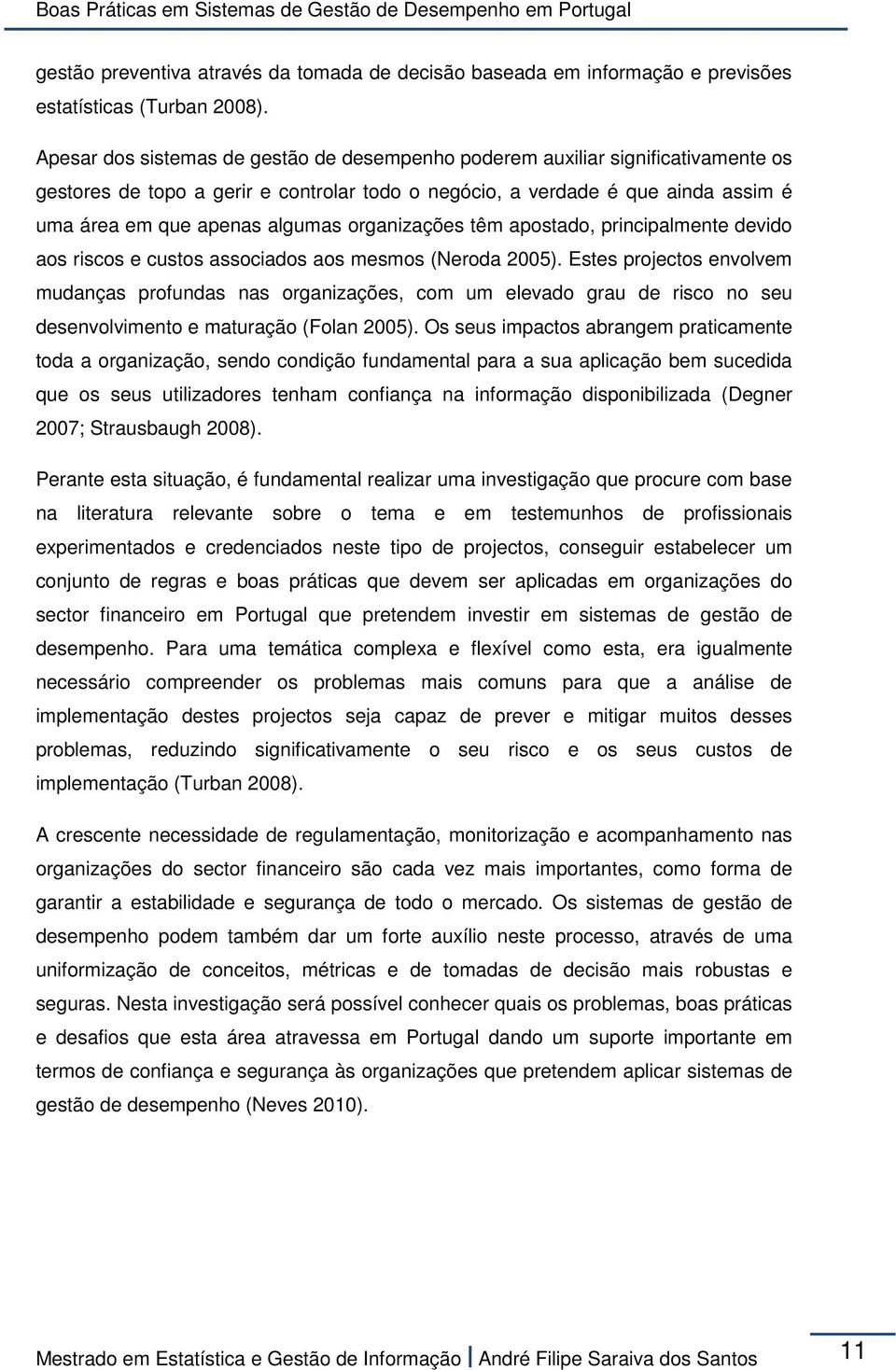 Boas Práticas em Sistemas de Gestão de Desempenho em Portugal

gestão preventiva através da tomada de decisão baseada em informação e previsões estatísticas (Turban 2008).

Apesar dos sistemas de gestão de desempenho poderem auxiliar significativamente os gestores de topo a gerir e controlar todo o negócio, a verdade é que ainda assim é uma área em que apenas algumas organizações têm apostado, principalmente devido aos riscos e custos associados aos mesmos (Neroda 2005). Estes projectos envolvem mudanças profundas nas organizações, com um elevado grau de risco no seu desenvolvimento e maturação (Folan 2005). Os seus impactos abrangem praticamente toda a organização, sendo condição fundamental para a sua aplicação bem sucedida que os seus utilizadores tenham confiança na informação disponibilizada (Degner 2007; Strausbaugh 2008).

Perante esta situação, é fundamental realizar uma investigação que procure com base na literatura relevante sobre o tema e em testemunhos de profissionais experimentados e credenciados neste tipo de projectos, conseguir estabelecer um conjunto de regras e boas práticas que devem ser aplicadas em organizações do sector financeiro em Portugal que pretendem investir em sistemas de gestão de desempenho. Para uma temática complexa e flexível como esta, era igualmente necessário compreender os problemas mais comuns para que a análise de implementação destes projectos seja capaz de prever e mitigar muitos desses problemas, reduzindo significativamente o seu risco e os seus custos de implementação (Turban 2008).

A crescente necessidade de regulamentação, monitorização e acompanhamento nas organizações do sector financeiro são cada vez mais importantes, como forma de garantir a estabilidade e segurança de todo o mercado. Os sistemas de gestão de desempenho podem também dar um forte auxílio neste processo, através de uma uniformização de conceitos, métricas e de tomadas de decisão mais robustas e seguras. Nesta investigação será possível conhecer quais os problemas, boas práticas e desafios que esta área atravessa em Portugal dando um suporte importante em termos de confiança e segurança às organizações que pretendem aplicar sistemas de gestão de desempenho (Neves 2010).

Mestrado em Estatística e Gestão de Informação | André Filipe Saraiva dos Santos 11